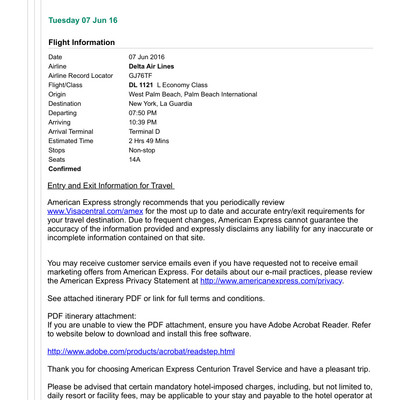 Tuesday 07 Jun 16

Flight Information

| | |
|---|---|
| Date | 07 Jun 2016 |
| Airline | Delta Air Lines |
| Airline Record Locator | GJ76TF |
| Flight/Class | DL 1121 L Economy Class |
| Origin | West Palm Beach, Palm Beach International |
| Destination | New York, La Guardia |
| Departing | 07:50 PM |
| Arriving | 10:39 PM |
| Arrival Terminal | Terminal D |
| Estimated Time | 2 Hrs 49 Mins |
| Stops | Non-stop |
| Seats | 14A |
| Confirmed | |

Entry and Exit Information for Travel

American Express strongly recommends that you periodically review www.Visacentral.com/amex for the most up to date and accurate entry/exit requirements for your travel destination. Due to frequent changes, American Express cannot guarantee the accuracy of the information provided and expressly disclaims any liability for any inaccurate or incomplete information contained on that site.

You may receive customer service emails even if you have requested not to receive email marketing offers from American Express. For details about our e-mail practices, please review the American Express Privacy Statement at http://www.americanexpress.com/privacy.

See attached itinerary PDF or link for full terms and conditions.

PDF itinerary attachment:
If you are unable to view the PDF attachment, ensure you have Adobe Acrobat Reader. Refer to website below to download and install this free software.

http://www.adobe.com/products/acrobat/readstep.html

Thank you for choosing American Express Centurion Travel Service and have a pleasant trip.

Please be advised that certain mandatory hotel-imposed charges, including, but not limited to, daily resort or facility fees, may be applicable to your stay and payable to the hotel operator at